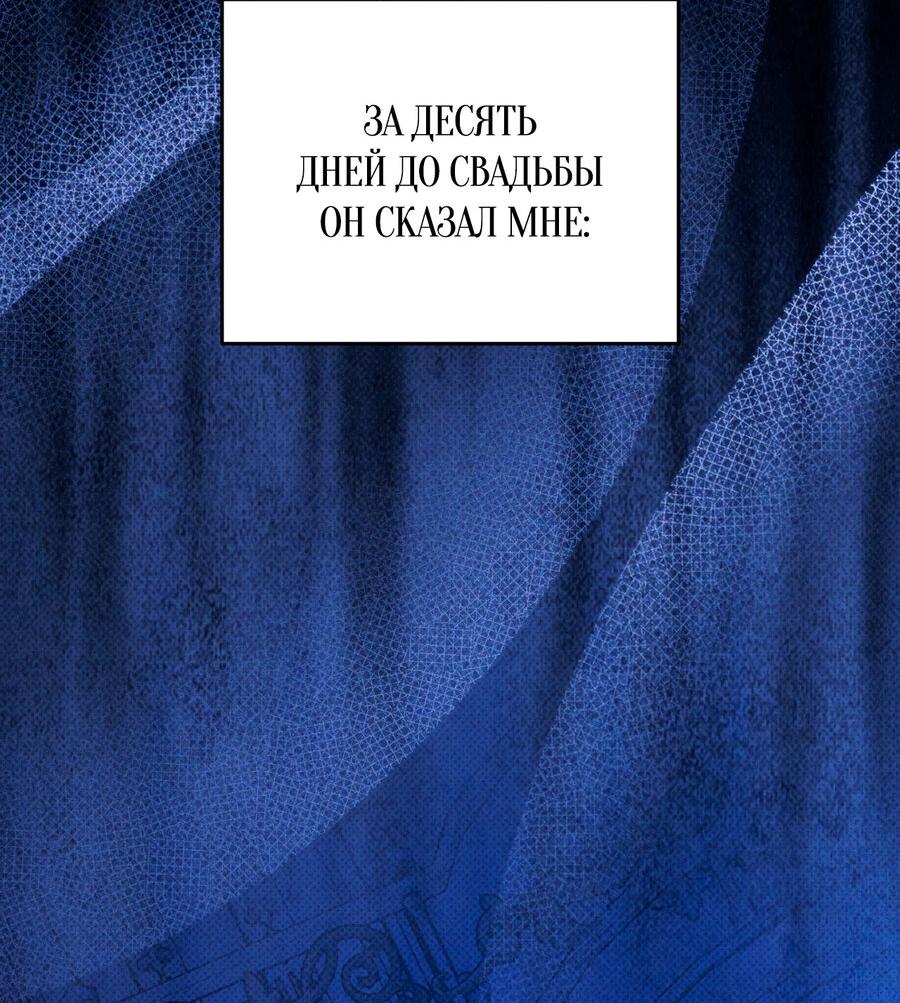 ЗА ДЕСЯТЬ ДНЕЙ ДО СВАДЬБЫ ОН СКАЗАЛ МНЕ: